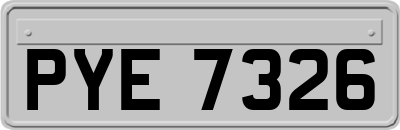 PYE 7326